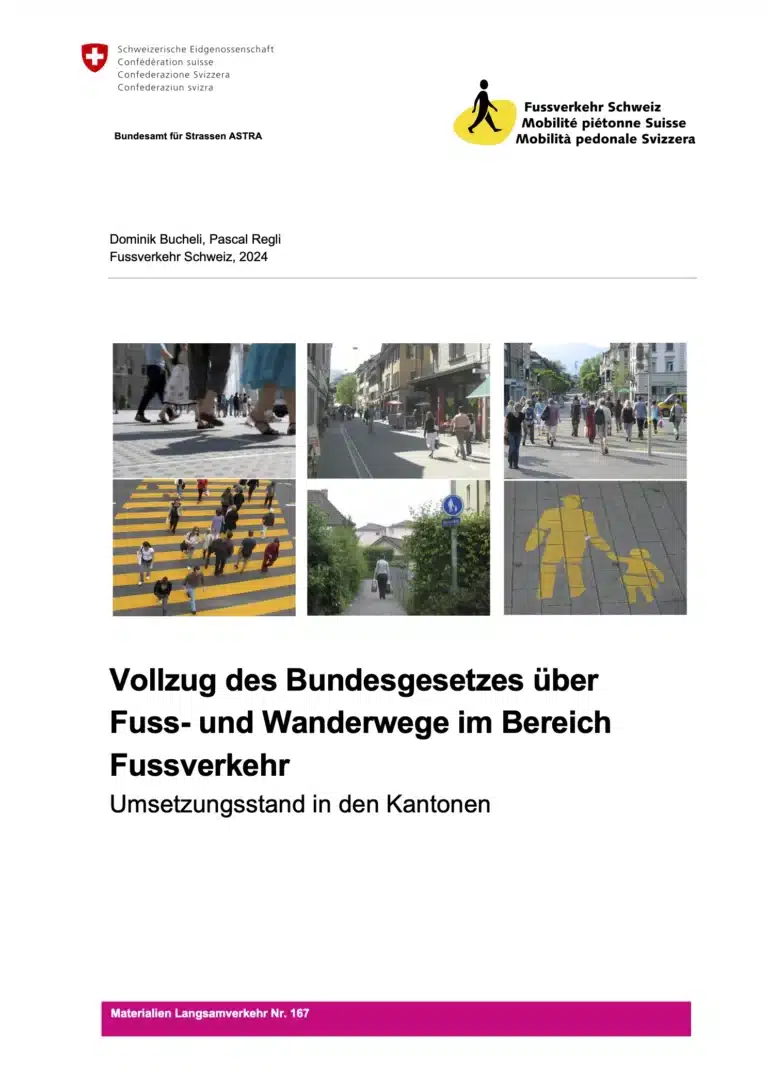 Schweizerische Eidgenossenschaft
Confédération suisse
Confederazione Svizzera
Confederaziun svizra

Bundesamt für Strassen ASTRA

Fussverkehr Schweiz
Mobilité piétonne Suisse
Mobilità pedonale Svizzera

Dominik Bucheli, Pascal Regli
Fussverkehr Schweiz, 2024

Vollzug des Bundesgesetzes über Fuss- und Wanderwege im Bereich Fussverkehr

Umsetzungsstand in den Kantonen

Materialien Langsamverkehr Nr. 167